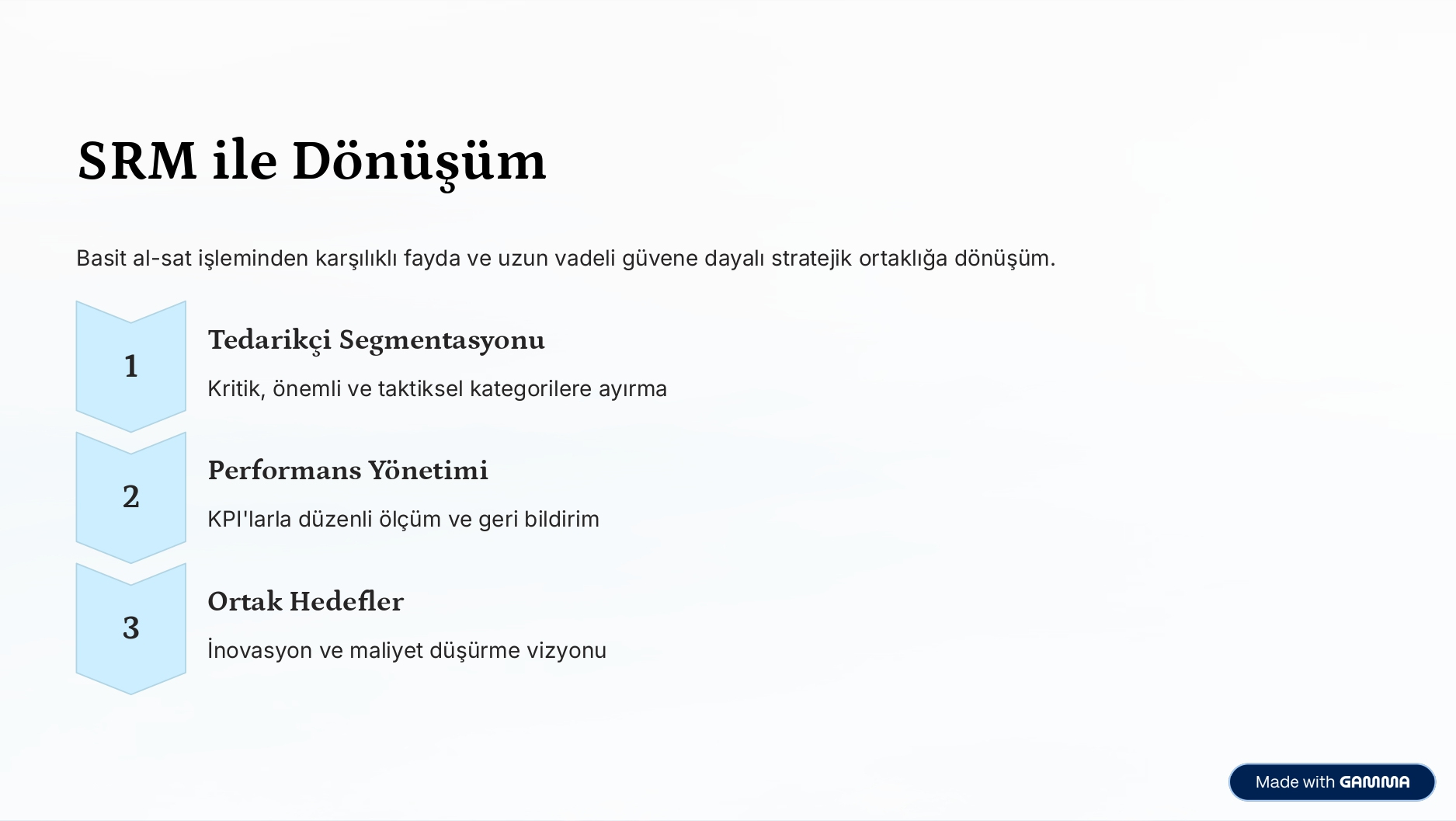 SRM ile Dönüşüm

Basit al-sat işleminden karşılıklı fayda ve uzun vadeli güvene dayalı stratejik ortaklığa dönüşüm.

1

Tedarikçi Segmentasyonu

Kritik, önemli ve taktiksel kategorilere ayırma

2

Performans Yönetimi

KPI'larla düzenli ölçüm ve geri bildirim

3

Ortak Hedefler

İnovasyon ve maliyet düşürme vizyonu

Made with GAMMA